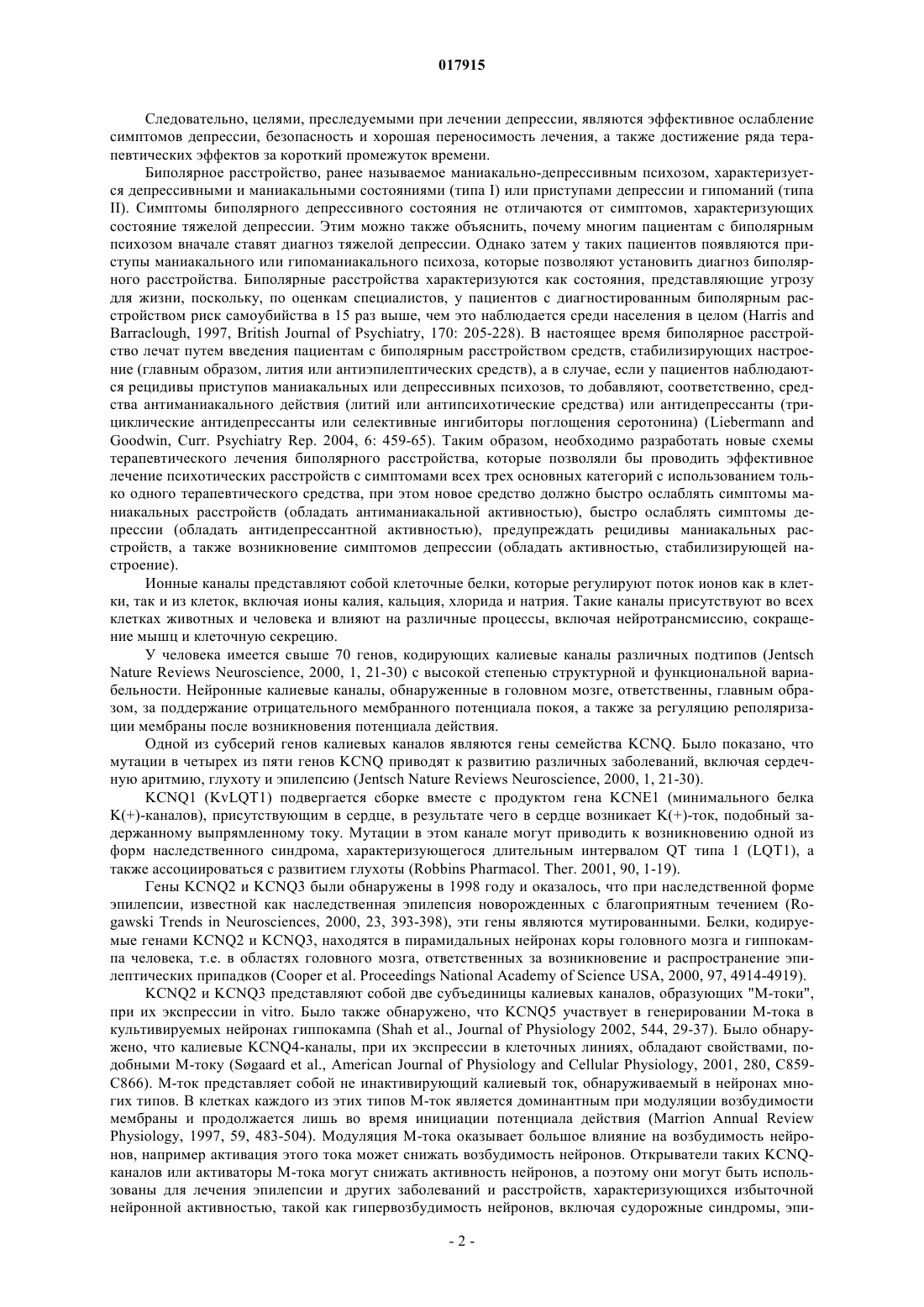 017915

Следовательно, целями, преследуемыми при лечении депрессии, являются эффективное ослабление симптомов депрессии, безопасность и хорошая переносимость лечения, а также достижение ряда терапевтических эффектов за короткий промежуток времени.

Биполярное расстройство, ранее называемое маниакально-депрессивным психозом, характеризуется депрессивными и маниакальными состояниями (типа I) или приступами депрессии и гипоманий (типа II). Симптомы биполярного депрессивного состояния не отличаются от симптомов, характеризующих состояние тяжелой депрессии. Этим можно также объяснить, почему многим пациентам с биполярным психозом вначале ставят диагноз тяжелой депрессии. Однако затем у таких пациентов появляются приступы маниакального или гипоманиакального психоза, которые позволяют установить диагноз биполярного расстройства. Биполярные расстройства характеризуются как состояния, представляющие угрозу для жизни, поскольку, по оценкам специалистов, у пациентов с диагностированным биполярным расстройством риск самоубийства в 15 раз выше, чем это наблюдается среди населения в целом (Harris and Barraclough, 1997, British Journal of Psychiatry, 170: 205-228). В настоящее время биполярное расстройство лечат путем введения пациентам с биполярным расстройством средств, стабилизирующих настроение (главным образом, лития или антиэпилептических средств), а в случае, если у пациентов наблюдаются рецидивы приступов маниакальных или депрессивных психозов, то добавляют, соответственно, средства антиманиакального действия (литий или антипсихотические средства) или антидепрессанты (трициклические антидепрессанты или селективные ингибиторы поглощения серотонина) (Liebermann and Goodwin, Curr. Psychiatry Rep. 2004, 6: 459-65). Таким образом, необходимо разработать новые схемы терапевтического лечения биполярного расстройства, которые позволяли бы проводить эффективное лечение психотических расстройств с симптомами всех трех основных категорий с использованием только одного терапевтического средства, при этом новое средство должно быстро ослаблять симптомы маниакальных расстройств (обладать антиманиакальной активностью), быстро ослаблять симптомы депрессии (обладать антидепрессантной активностью), предупреждать рецидивы маниакальных расстройств, а также возникновение симптомов депрессии (обладать активностью, стабилизирующей настроение).

Ионные каналы представляют собой клеточные белки, которые регулируют поток ионов как в клетки, так и из клеток, включая ионы калия, кальция, хлорида и натрия. Такие каналы присутствуют во всех клетках животных и человека и влияют на различные процессы, включая нейротрансмиссию, сокращение мышц и клеточную секрецию.

У человека имеется свыше 70 генов, кодирующих калиевые каналы различных подтипов (Jentsch Nature Reviews Neuroscience, 2000, 1, 21-30) с высокой степенью структурной и функциональной вариабельности. Нейронные калиевые каналы, обнаруженные в головном мозге, ответственны, главным образом, за поддержание отрицательного мембранного потенциала покоя, а также за регуляцию реполяризации мембраны после возникновения потенциала действия.

Одной из субсерий генов калиевых каналов являются гены семейства KCNQ. Было показано, что мутации в четырех из пяти генов KCNQ приводят к развитию различных заболеваний, включая сердечную аритмию, глухоту и эпилепсию (Jentsch Nature Reviews Neuroscience, 2000, 1, 21-30).

KCNQ1 (KvLQT1) подвергается сборке вместе с продуктом гена KCNE1 (минимального белка K(+)-каналов), присутствующим в сердце, в результате чего в сердце возникает K(+)-ток, подобный задержанному выпрямленному току. Мутации в этом канале могут приводить к возникновению одной из форм наследственного синдрома, характеризующегося длительным интервалом QT типа 1 (LQT1), а также ассоциироваться с развитием глухоты (Robbins Pharmacol. Ther. 2001, 90, 1-19).

Гены KCNQ2 и KCNQ3 были обнаружены в 1998 году и оказалось, что при наследственной форме эпилепсии, известной как наследственная эпилепсия новорожденных с благоприятным течением (Rogawski Trends in Neurosciences, 2000, 23, 393-398), эти гены являются мутированными. Белки, кодируемые генами KCNQ2 и KCNQ3, находятся в пирамидальных нейронах коры головного мозга и гиппокампа человека, т.е. в областях головного мозга, ответственных за возникновение и распространение эпилептических припадков (Cooper et al. Proceedings National Academy of Science USA, 2000, 97, 4914-4919).

KCNQ2 и KCNQ3 представляют собой две субъединицы калиевых каналов, образующих "М-токи", при их экспрессии in vitro. Было также обнаружено, что KCNQ5 участвует в генерировании М-тока в культивируемых нейронах гиппокампа (Shah et al., Journal of Physiology 2002, 544, 29-37). Было обнаружено, что калиевые KCNQ4-каналы, при их экспрессии в клеточных линиях, обладают свойствами, подобными М-току (Søgaard et al., American Journal of Physiology and Cellular Physiology, 2001, 280, C859-C866). М-ток представляет собой не инактивирующий калиевый ток, обнаруживаемый в нейронах многих типов. В клетках каждого из этих типов М-ток является доминантным при модуляции возбудимости мембраны и продолжается лишь во время инициации потенциала действия (Marrion Annual Review Physiology, 1997, 59, 483-504). Модуляция М-тока оказывает большое влияние на возбудимость нейронов, например активация этого тока может снижать возбудимость нейронов. Открыватели таких KCNQ-каналов или активаторы М-тока могут снижать активность нейронов, а поэтому они могут быть использованы для лечения эпилепсии и других заболеваний и расстройств, характеризующихся избыточной нейронной активностью, такой как гипервозбудимость нейронов, включая судорожные синдромы, эпи-

- 2 -